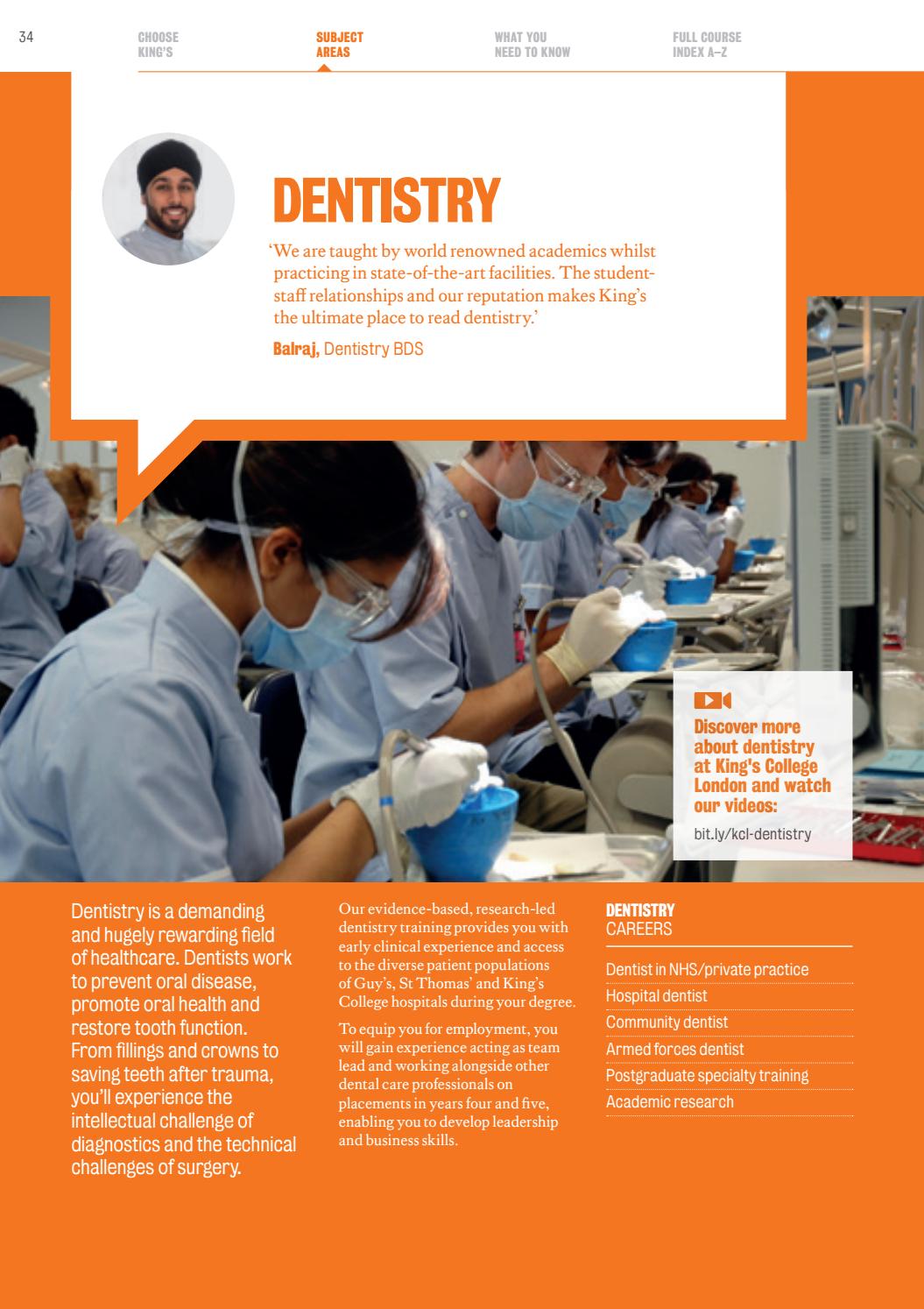 34

CHOOSE
KING'S

SUBJECT
AREAS

WHAT YOU
NEED TO KNOW

FULL COURSE
INDEX A–Z

DENTISTRY

'We are taught by world renowned academics whilst practicing in state-of-the-art facilities. The student-staff relationships and our reputation makes King's the ultimate place to read dentistry.'

Balraj, Dentistry BDS

Discover more about dentistry at King's College London and watch our videos:

bit.ly/kcl-dentistry

Dentistry is a demanding and hugely rewarding field of healthcare. Dentists work to prevent oral disease, promote oral health and restore tooth function. From fillings and crowns to saving teeth after trauma, you'll experience the intellectual challenge of diagnostics and the technical challenges of surgery.

Our evidence-based, research-led dentistry training provides you with early clinical experience and access to the diverse patient populations of Guy's, St Thomas' and King's College hospitals during your degree.

To equip you for employment, you will gain experience acting as team lead and working alongside other dental care professionals on placements in years four and five, enabling you to develop leadership and business skills.

DENTISTRY
CAREERS

Dentist in NHS/private practice
Hospital dentist
Community dentist
Armed forces dentist
Postgraduate specialty training
Academic research